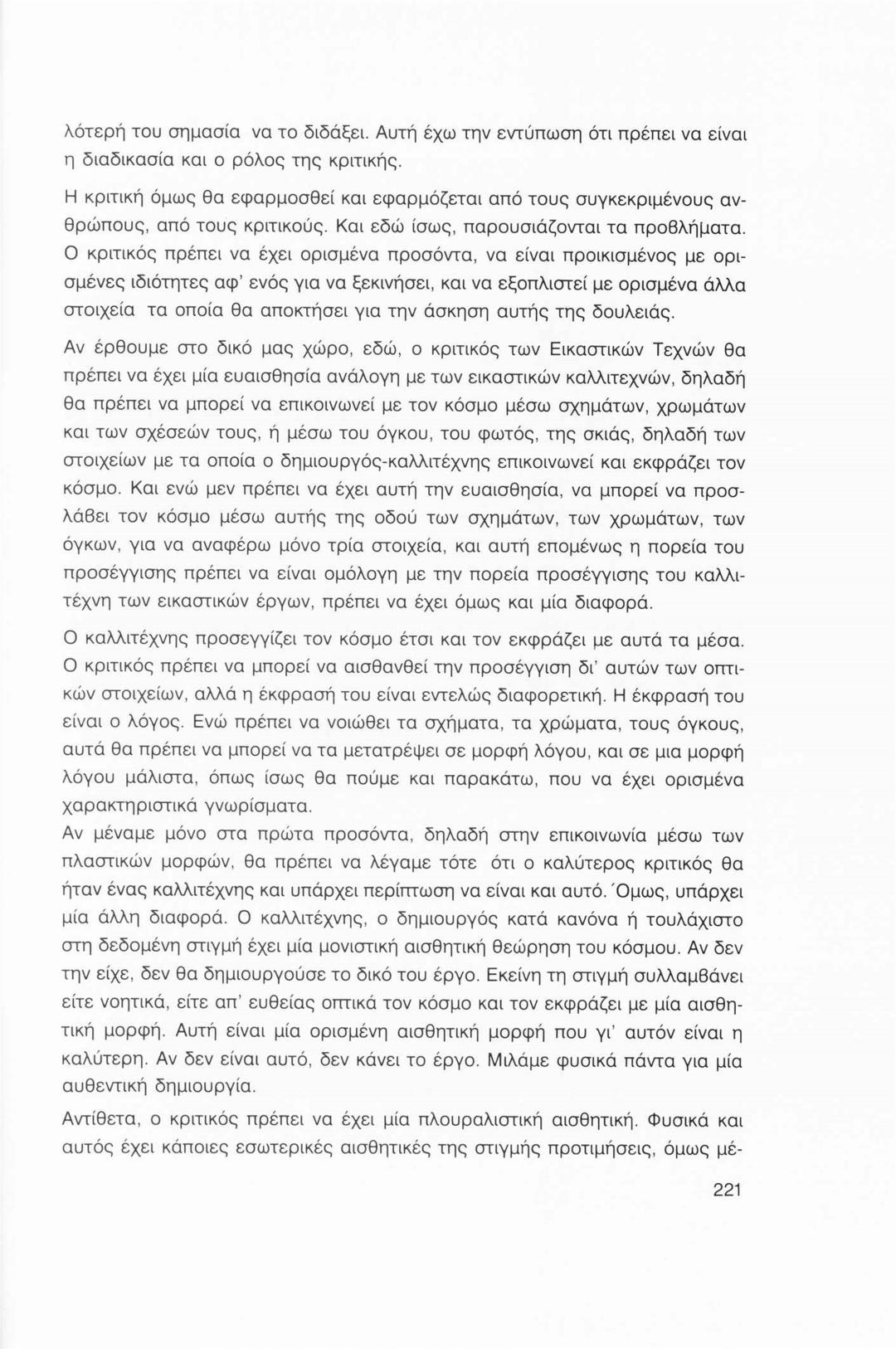 λότερή του σημασία να το διδάξει. Αυτή έχω την εντύπωση ότι πρέπει να είναι η διαδικασία και ο ρόλος της κριτικής.

Η κριτική όμως θα εφαρμοσθεί και εφαρμόζεται από τους συγκεκριμένους ανθρώπους, από τους κριτικούς. Και εδώ ίσως, παρουσιάζονται τα προβλήματα. Ο κριτικός πρέπει να έχει ορισμένα προσόντα, να είναι προικισμένος με ορισμένες ιδιότητες αφ' ενός για να ξεκινήσει, και να εξοπλιστεί με ορισμένα άλλα στοιχεία τα οποία θα αποκτήσει για την άσκηση αυτής της δουλειάς.

Αν έρθουμε στο δικό μας χώρο, εδώ, ο κριτικός των Εικαστικών Τεχνών θα πρέπει να έχει μία ευαισθησία ανάλογη με των εικαστικών καλλιτεχνών, δηλαδή θα πρέπει να μπορεί να επικοινωνεί με τον κόσμο μέσω σχημάτων, χρωμάτων και των σχέσεών τους, ή μέσω του όγκου, του φωτός, της σκιάς, δηλαδή των στοιχείων με τα οποία ο δημιουργός-καλλιτέχνης επικοινωνεί και εκφράζει τον κόσμο. Και ενώ μεν πρέπει να έχει αυτή την ευαισθησία, να μπορεί να προσλάβει τον κόσμο μέσω αυτής της οδού των σχημάτων, των χρωμάτων, των όγκων, για να αναφέρω μόνο τρία στοιχεία, και αυτή επομένως η πορεία του προσέγγισης πρέπει να είναι ομόλογη με την πορεία προσέγγισης του καλλιτέχνη των εικαστικών έργων, πρέπει να έχει όμως και μία διαφορά.

Ο καλλιτέχνης προσεγγίζει τον κόσμο έτσι και τον εκφράζει με αυτά τα μέσα. Ο κριτικός πρέπει να μπορεί να αισθανθεί την προσέγγιση δι' αυτών των οπτικών στοιχείων, αλλά η έκφρασή του είναι εντελώς διαφορετική. Η έκφρασή του είναι ο λόγος. Ενώ πρέπει να νοιώθει τα σχήματα, τα χρώματα, τους όγκους, αυτά θα πρέπει να μπορεί να τα μετατρέψει σε μορφή λόγου, και σε μια μορφή λόγου μάλιστα, όπως ίσως θα πούμε και παρακάτω, που να έχει ορισμένα χαρακτηριστικά γνωρίσματα.
Αν μέναμε μόνο στα πρώτα προσόντα, δηλαδή στην επικοινωνία μέσω των πλαστικών μορφών, θα πρέπει να λέγαμε τότε ότι ο καλύτερος κριτικός θα ήταν ένας καλλιτέχνης και υπάρχει περίπτωση να είναι και αυτό. Όμως, υπάρχει μία άλλη διαφορά. Ο καλλιτέχνης, ο δημιουργός κατά κανόνα ή τουλάχιστο στη δεδομένη στιγμή έχει μία μονιστική αισθητική θεώρηση του κόσμου. Αν δεν την είχε, δεν θα δημιουργούσε το δικό του έργο. Εκείνη τη στιγμή συλλαμβάνει είτε νοητικά, είτε απ' ευθείας οπτικά τον κόσμο και τον εκφράζει με μία αισθητική μορφή. Αυτή είναι μία ορισμένη αισθητική μορφή που γι' αυτόν είναι η καλύτερη. Αν δεν είναι αυτό, δεν κάνει το έργο. Μιλάμε φυσικά πάντα για μία αυθεντική δημιουργία.

Αντίθετα, ο κριτικός πρέπει να έχει μία πλουραλιστική αισθητική. Φυσικά και αυτός έχει κάποιες εσωτερικές αισθητικές της στιγμής προτιμήσεις, όμως μέ-

221